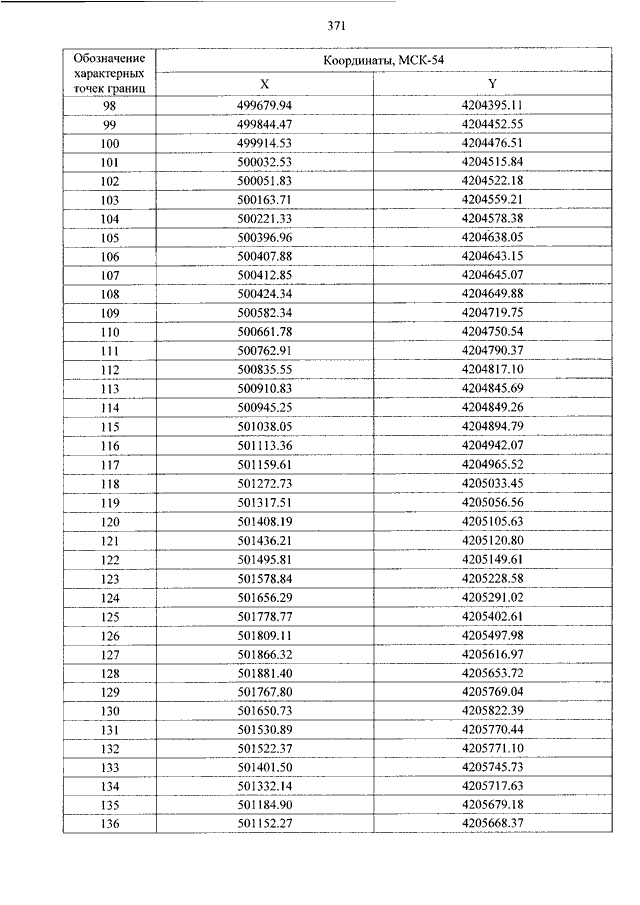 371

| Обозначение характерных точек границ | Координаты, МСК-54 | |
|---|---|---|
| | X | Y |
| 98 | 499679.94 | 4204395.11 |
| 99 | 499844.47 | 4204452.55 |
| 100 | 499914.53 | 4204476.51 |
| 101 | 500032.53 | 4204515.84 |
| 102 | 500051.83 | 4204522.18 |
| 103 | 500163.71 | 4204559.21 |
| 104 | 500221.33 | 4204578.38 |
| 105 | 500396.96 | 4204638.05 |
| 106 | 500407.88 | 4204643.15 |
| 107 | 500412.85 | 4204645.07 |
| 108 | 500424.34 | 4204649.88 |
| 109 | 500582.34 | 4204719.75 |
| 110 | 500661.78 | 4204750.54 |
| 111 | 500762.91 | 4204790.37 |
| 112 | 500835.55 | 4204817.10 |
| 113 | 500910.83 | 4204845.69 |
| 114 | 500945.25 | 4204849.26 |
| 115 | 501038.05 | 4204894.79 |
| 116 | 501113.36 | 4204942.07 |
| 117 | 501159.61 | 4204965.52 |
| 118 | 501272.73 | 4205033.45 |
| 119 | 501317.51 | 4205056.56 |
| 120 | 501408.19 | 4205105.63 |
| 121 | 501436.21 | 4205120.80 |
| 122 | 501495.81 | 4205149.61 |
| 123 | 501578.84 | 4205228.58 |
| 124 | 501656.29 | 4205291.02 |
| 125 | 501778.77 | 4205402.61 |
| 126 | 501809.11 | 4205497.98 |
| 127 | 501866.32 | 4205616.97 |
| 128 | 501881.40 | 4205653.72 |
| 129 | 501767.80 | 4205769.04 |
| 130 | 501650.73 | 4205822.39 |
| 131 | 501530.89 | 4205770.44 |
| 132 | 501522.37 | 4205771.10 |
| 133 | 501401.50 | 4205745.73 |
| 134 | 501332.14 | 4205717.63 |
| 135 | 501184.90 | 4205679.18 |
| 136 | 501152.27 | 4205668.37 |